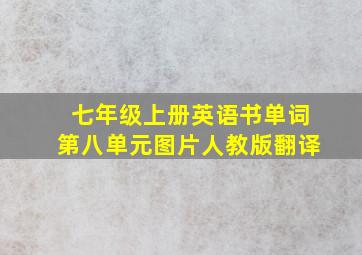 七年级上册英语书单词
第八单元图片人教版翻译